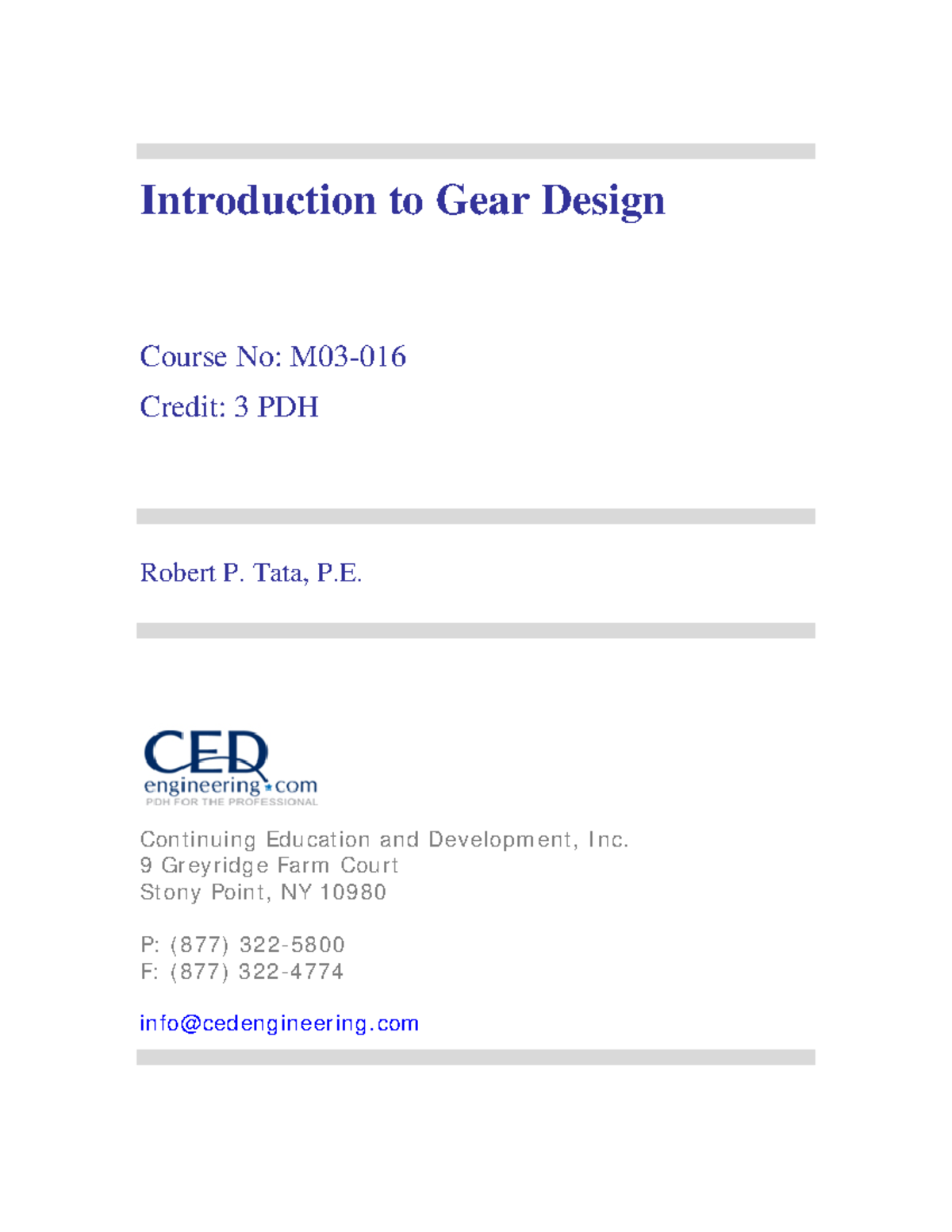 Introduction to Gear Design

Course No: M03-016
Credit: 3 PDH

Robert P. Tata, P.E.

CED
engineering.com
PDH FOR THE PROFESSIONAL

Continuing Education and Development, Inc.
9 Greyridge Farm Court
Stony Point, NY 10980

P: (877) 322-5800
F: (877) 322-4774

info@cedengineering.com